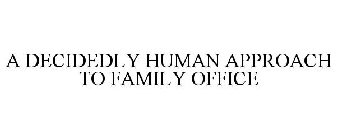 A DECIDEDLY HUMAN APPROACH TO FAMILY OFFICE